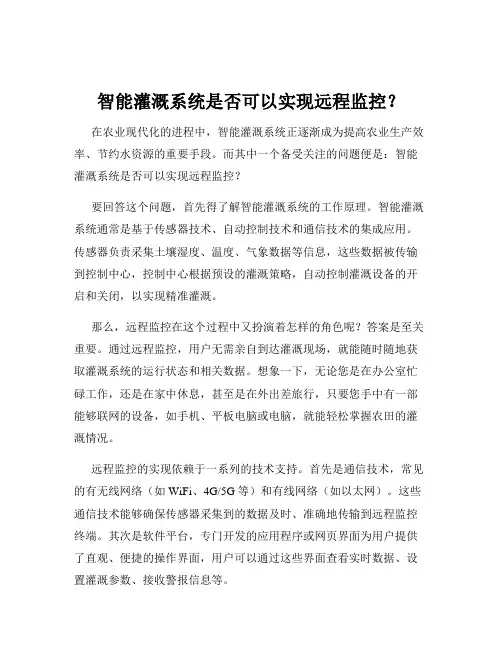 智能灌溉系统是否可以实现远程监控？

在农业现代化的进程中，智能灌溉系统正逐渐成为提高农业生产效率、节约水资源的重要手段。而其中一个备受关注的问题便是：智能灌溉系统是否可以实现远程监控？

要回答这个问题，首先得了解智能灌溉系统的工作原理。智能灌溉系统通常是基于传感器技术、自动控制技术和通信技术的集成应用。传感器负责采集土壤湿度、温度、气象数据等信息，这些数据被传输到控制中心，控制中心根据预设的灌溉策略，自动控制灌溉设备的开启和关闭，以实现精准灌溉。

那么，远程监控在这个过程中又扮演着怎样的角色呢？答案是至关重要。通过远程监控，用户无需亲自到达灌溉现场，就能随时随地获取灌溉系统的运行状态和相关数据。想象一下，无论您是在办公室忙碌工作，还是在家中休息，甚至是在外出差旅行，只要您手中有一部能够联网的设备，如手机、平板电脑或电脑，就能轻松掌握农田的灌溉情况。

远程监控的实现依赖于一系列的技术支持。首先是通信技术，常见的有无线网络（如 WiFi、4G/5G 等）和有线网络（如以太网）。这些通信技术能够确保传感器采集到的数据及时、准确地传输到远程监控终端。其次是软件平台，专门开发的应用程序或网页界面为用户提供了直观、便捷的操作界面，用户可以通过这些界面查看实时数据、设置灌溉参数、接收警报信息等。